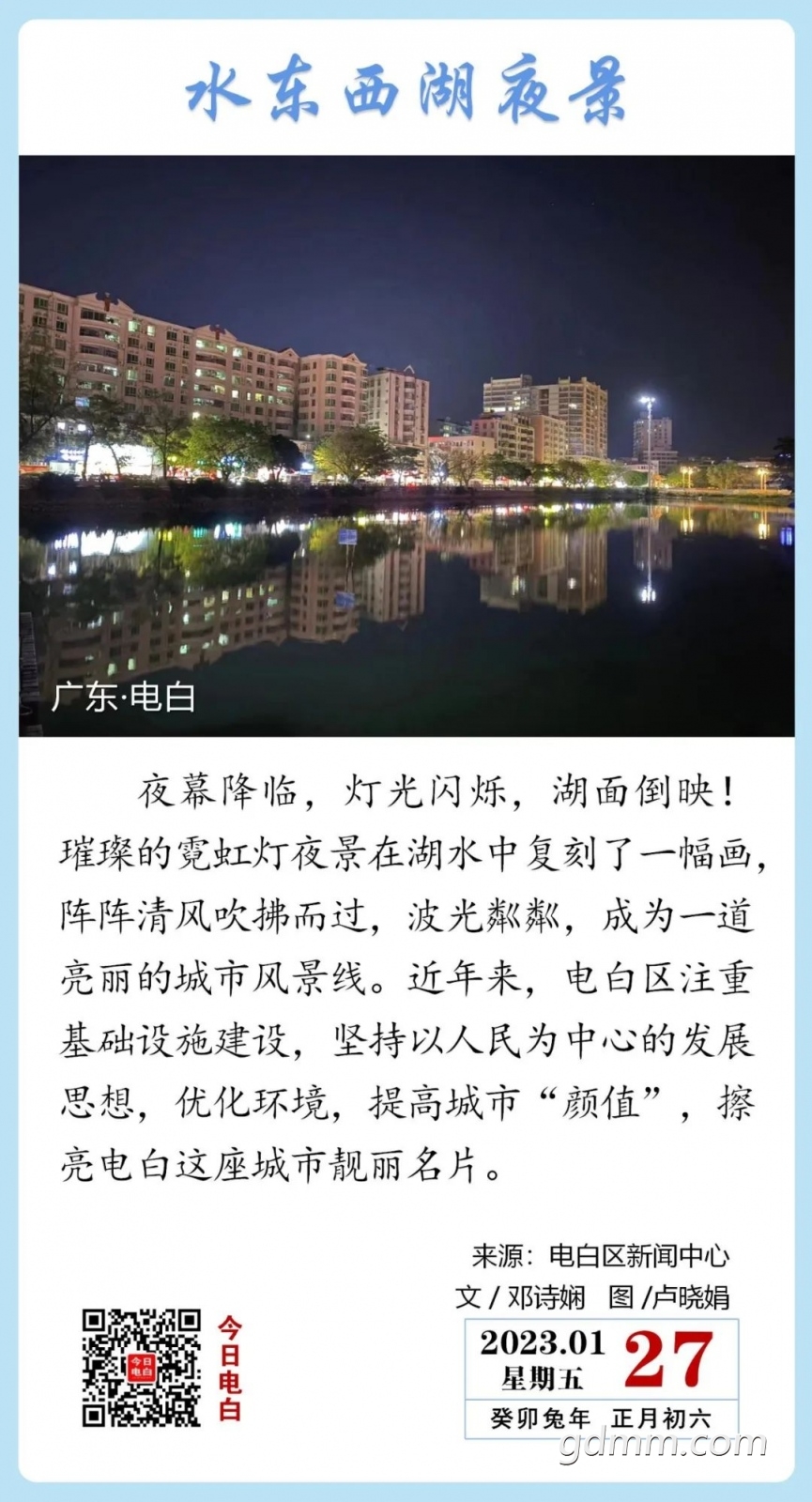 水东西湖夜景

广东·电白

夜幕降临，灯光闪烁，湖面倒映！璀璨的霓虹灯夜景在湖水中复刻了一幅画，阵阵清风吹拂而过，波光粼粼，成为一道亮丽的城市风景线。近年来，电白区注重基础设施建设，坚持以人民为中心的发展思想，优化环境，提高城市“颜值”，擦亮电白这座城市靓丽名片。

来源：电白区新闻中心
文／邓诗娴 图／卢晓娟

今日电白

2023.01
星期五
27
癸卯兔年 正月初六

gdmm.com